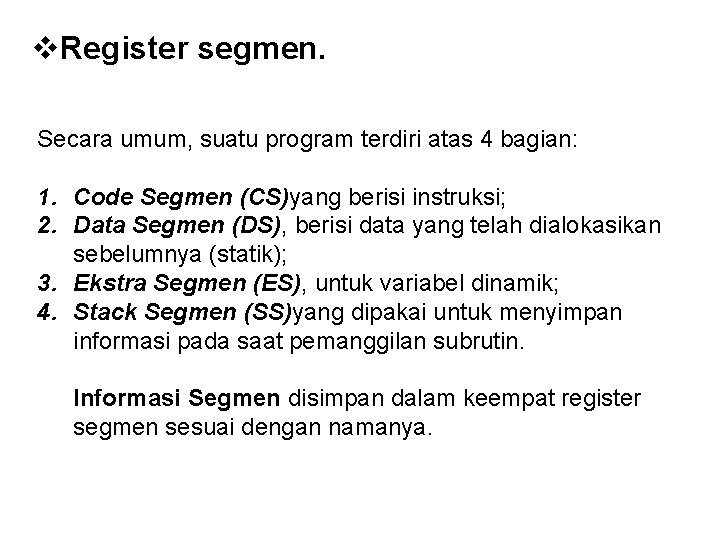 ❖Register segmen.

Secara umum, suatu program terdiri atas 4 bagian:

1. Code Segmen (CS)yang berisi instruksi;
2. Data Segmen (DS), berisi data yang telah dialokasikan sebelumnya (statik);
3. Ekstra Segmen (ES), untuk variabel dinamik;
4. Stack Segmen (SS)yang dipakai untuk menyimpan informasi pada saat pemanggilan subrutin.

Informasi Segmen disimpan dalam keempat register segmen sesuai dengan namanya.